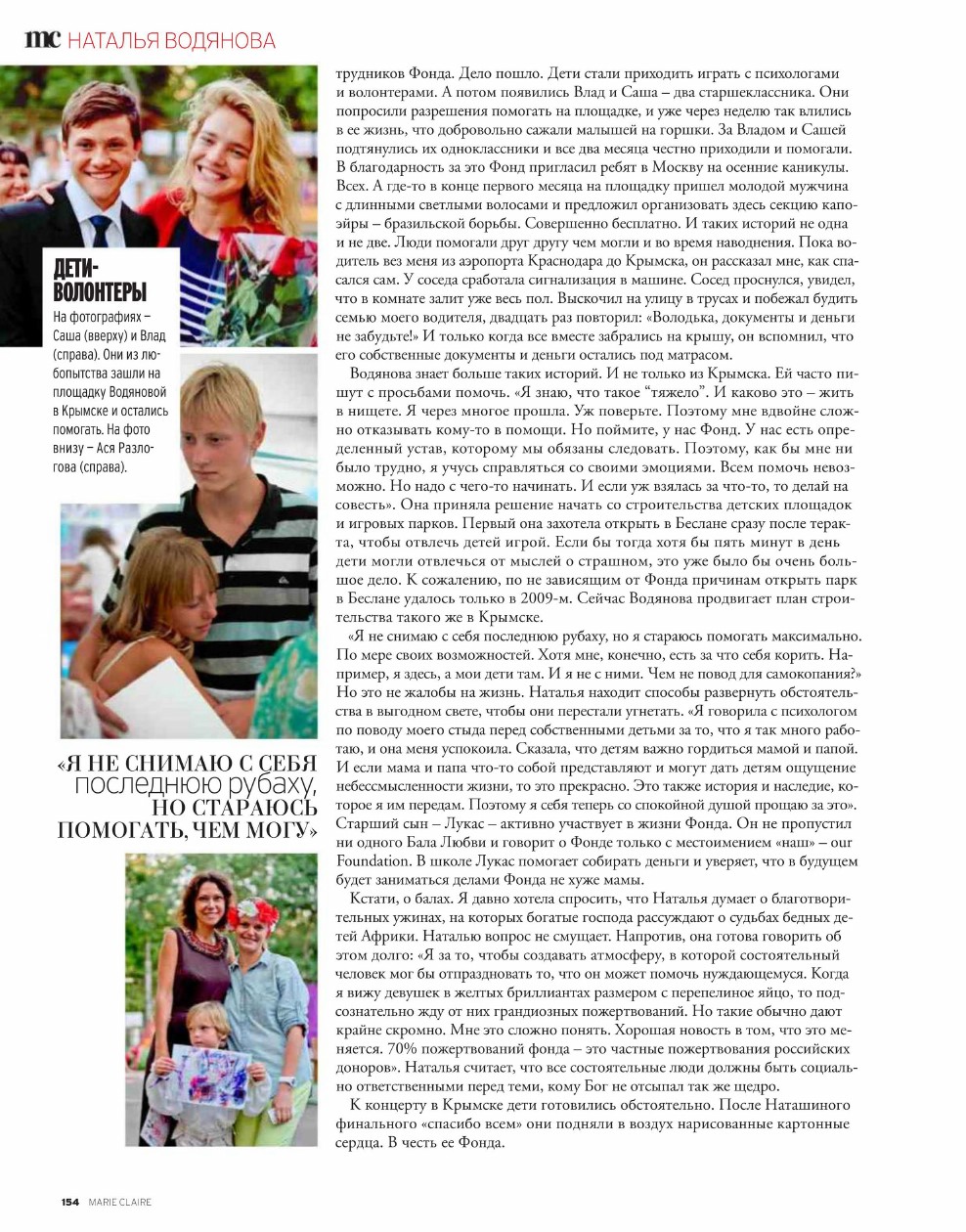 mc НАТАЛЬЯ ВОДЯНОВА

ДЕТИ-ВОЛОНТЕРЫ
На фотографиях – Саша (вверху) и Влад (справа). Они из любопытства зашли на площадку Водяновой в Крымске и остались помогать. На фото внизу – Ася Разлогова (справа).

«Я НЕ СНИМАЮ С СЕБЯ последнюю рубаху, НО СТАРАЮСЬ ПОМОГАТЬ, ЧЕМ МОГУ»

трудников Фонда. Дело пошло. Дети стали приходить играть с психологами и волонтерами. А потом появились Влад и Саша – два старшеклассника. Они попросили разрешения помогать на площадке, и уже через неделю так влились в ее жизнь, что добровольно сажали малышей на горшки. За Владом и Сашей подтянулись их одноклассники и все два месяца честно приходили и помогали. В благодарность за это Фонд пригласил ребят в Москву на осенние каникулы. Всех. А где-то в конце первого месяца на площадку пришел молодой мужчина с длинными светлыми волосами и предложил организовать здесь секцию капоэйры – бразильской борьбы. Совершенно бесплатно. И таких историй не одна и не две. Люди помогали друг другу чем могли и во время наводнения. Пока водитель вез меня из аэропорта Краснодара до Крымска, он рассказал мне, как спасался сам. У соседа сработала сигнализация в машине. Сосед проснулся, увидел, что в комнате залит уже весь пол. Выскочил на улицу в трусах и побежал будить семью моего водителя, двадцать раз повторил: «Володька, документы и деньги не забудьте!» И только когда все вместе забрались на крышу, он вспомнил, что его собственные документы и деньги остались под матрасом.

Водянова знает больше таких историй. И не только из Крымска. Ей часто пишут с просьбами помочь. «Я знаю, что такое "тяжело". И каково это – жить в нищете. Я через многое прошла. Уж поверьте. Поэтому мне вдвойне сложно отказывать кому-то в помощи. Но поймите, у нас Фонд. У нас есть определенный устав, которому мы обязаны следовать. Поэтому, как бы мне ни было трудно, я учусь справляться со своими эмоциями. Всем помочь невозможно. Но надо с чего-то начинать. И если уж взялась за что-то, то делай на совесть». Она приняла решение начать со строительства детских площадок и игровых парков. Первый она захотела открыть в Беслане сразу после теракта, чтобы отвлечь детей игрой. Если бы тогда хотя бы пять минут в день дети могли отвлечься от мыслей о страшном, это уже было бы очень большое дело. К сожалению, по не зависящим от Фонда причинам открыть парк в Беслане удалось только в 2009-м. Сейчас Водянова продвигает план строительства такого же в Крымске.

«Я не снимаю с себя последнюю рубаху, но я стараюсь помогать максимально. По мере своих возможностей. Хотя мне, конечно, есть за что себя корить. Например, я здесь, а мои дети там. И я не с ними. Чем не повод для самокопания?» Но это не жалобы на жизнь. Наталья находит способы развернуть обстоятельства в выгодном свете, чтобы они перестали угнетать. «Я говорила с психологом по поводу моего стыда перед собственными детьми за то, что я так много работаю, и она меня успокоила. Сказала, что детям важно гордиться мамой и папой. И если мама и папа что-то собой представляют и могут дать детям ощущение небессмысленности жизни, то это прекрасно. Это также история и наследие, которое я им передам. Поэтому я себя теперь со спокойной душой прощаю за это». Старший сын – Лукас – активно участвует в жизни Фонда. Он не пропустил ни одного Бала Любви и говорит о Фонде только с местоимением «наш» – our Foundation. В школе Лукас помогает собирать деньги и уверяет, что в будущем будет заниматься делами Фонда не хуже мамы.

Кстати, о балах. Я давно хотела спросить, что Наталья думает о благотворительных ужинах, на которых богатые господа рассуждают о судьбах бедных детей Африки. Наталью вопрос не смущает. Напротив, она готова говорить об этом долго: «Я за то, чтобы создавать атмосферу, в которой состоятельный человек мог бы отпраздновать то, что он может помочь нуждающемуся. Когда я вижу девушек в желтых бриллиантах размером с перепелиное яйцо, то подсознательно жду от них грандиозных пожертвований. Но такие обычно дают крайне скромно. Мне это сложно понять. Хорошая новость в том, что это меняется. 70% пожертвований фонда – это частные пожертвования российских доноров». Наталья считает, что все состоятельные люди должны быть социально ответственными перед теми, кому Бог не отсыпал так же щедро.

К концерту в Крымске дети готовились обстоятельно. После Наташиного финального «спасибо всем» они подняли в воздух нарисованные картонные сердца. В честь ее Фонда.

154 MARIE CLAIRE